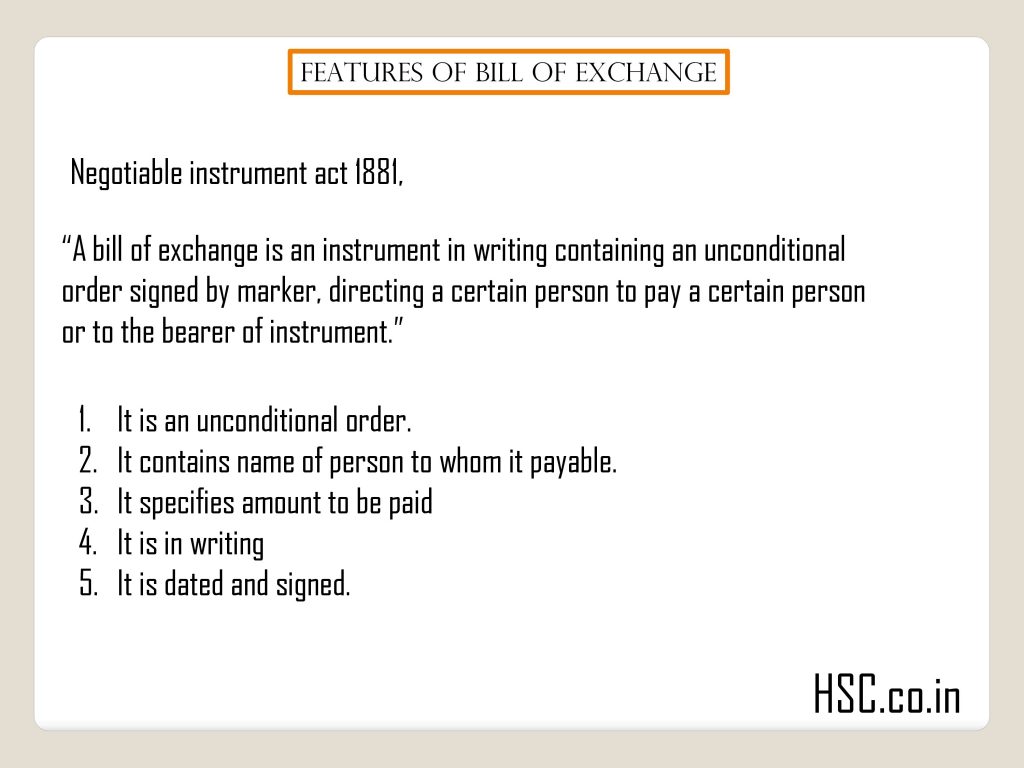 FEATURES OF BILL OF EXCHANGE

Negotiable instrument act 1881,

"A bill of exchange is an instrument in writing containing an unconditional order signed by marker, directing a certain person to pay a certain person or to the bearer of instrument."

1. It is an unconditional order.
2. It contains name of person to whom it payable.
3. It specifies amount to be paid
4. It is in writing
5. It is dated and signed.

HSC.co.in